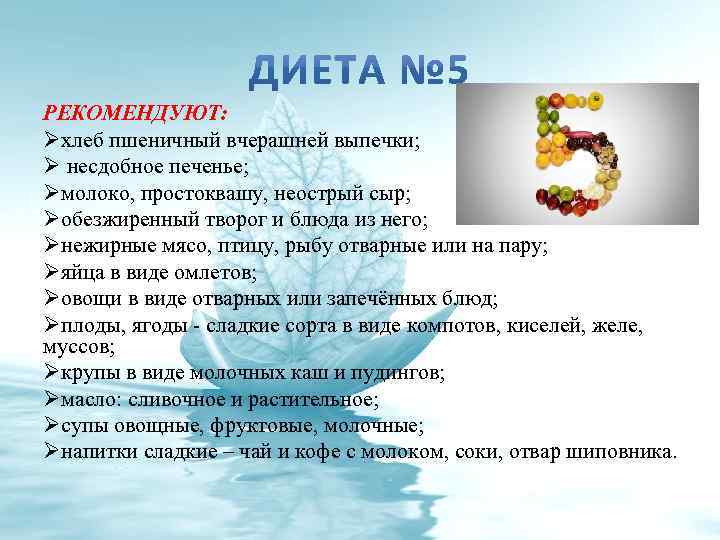 ДИЕТА №5

РЕКОМЕНДУЮТ:

➢хлеб пшеничный вчерашней выпечки;
➢ несдобное печенье;
➢молоко, простоквашу, неострый сыр;
➢обезжиренный творог и блюда из него;
➢нежирные мясо, птицу, рыбу отварные или на пару;
➢яйца в виде омлетов;
➢овощи в виде отварных или запечённых блюд;
➢плоды, ягоды - сладкие сорта в виде компотов, киселей, желе, муссов;
➢крупы в виде молочных каш и пудингов;
➢масло: сливочное и растительное;
➢супы овощные, фруктовые, молочные;
➢напитки сладкие – чай и кофе с молоком, соки, отвар шиповника.